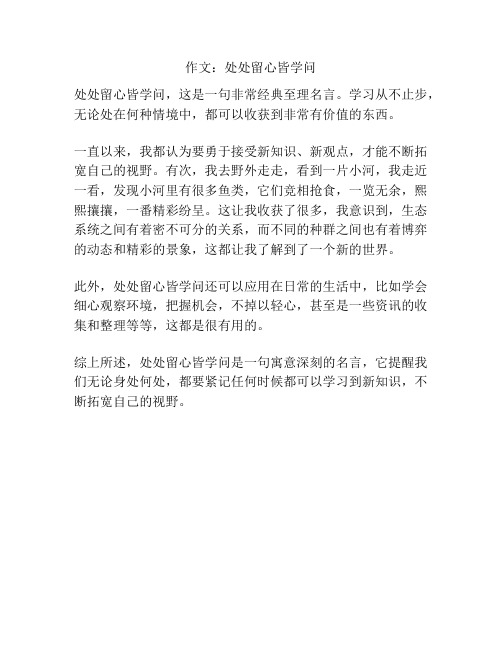 作文：处处留心皆学问

处处留心皆学问，这是一句非常经典至理名言。学习从不止步，无论处在何种情境中，都可以收获到非常有价值的东西。

一直以来，我都认为要勇于接受新知识、新观点，才能不断拓宽自己的视野。有次，我去野外走走，看到一片小河，我走近一看，发现小河里有很多鱼类，它们竞相抢食，一览无余，熙熙攘攘，一番精彩纷呈。这让我收获了很多，我意识到，生态系统之间有着密不可分的关系，而不同的种群之间也有着博弈的动态和精彩的景象，这都让我了解到了一个新的世界。

此外，处处留心皆学问还可以应用在日常的生活中，比如学会细心观察环境，把握机会，不掉以轻心，甚至是一些资讯的收集和整理等等，这都是很有用的。

综上所述，处处留心皆学问是一句寓意深刻的名言，它提醒我们无论身处何处，都要紧记任何时候都可以学习到新知识，不断拓宽自己的视野。